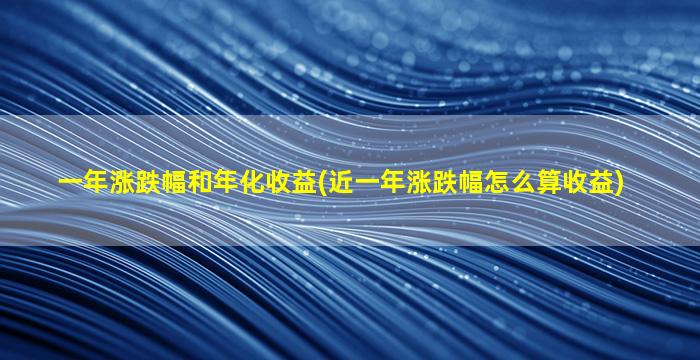 一年涨跌幅和年化收益(近一年涨跌幅怎么算收益)